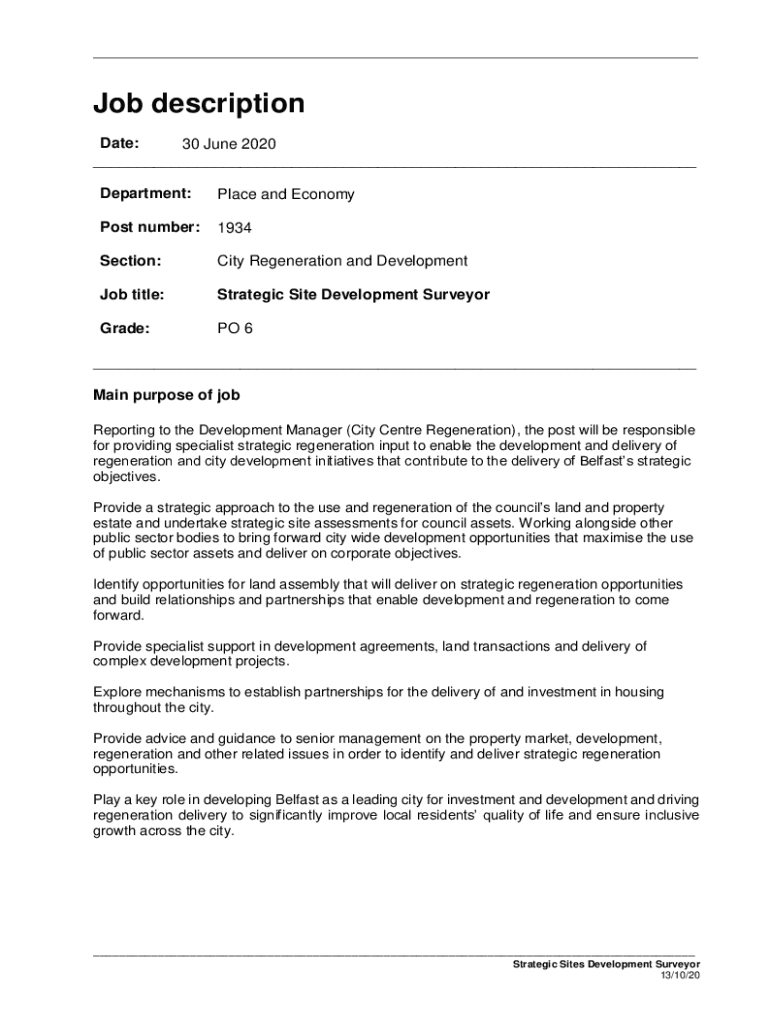 Job description

Date: 30 June 2020

Department: Place and Economy

Post number: 1934

Section: City Regeneration and Development

Job title: Strategic Site Development Surveyor

Grade: PO 6

Main purpose of job

Reporting to the Development Manager (City Centre Regeneration), the post will be responsible for providing specialist strategic regeneration input to enable the development and delivery of regeneration and city development initiatives that contribute to the delivery of Belfast's strategic objectives.

Provide a strategic approach to the use and regeneration of the council's land and property estate and undertake strategic site assessments for council assets. Working alongside other public sector bodies to bring forward city wide development opportunities that maximise the use of public sector assets and deliver on corporate objectives.

Identify opportunities for land assembly that will deliver on strategic regeneration opportunities and build relationships and partnerships that enable development and regeneration to come forward.

Provide specialist support in development agreements, land transactions and delivery of complex development projects.

Explore mechanisms to establish partnerships for the delivery of and investment in housing throughout the city.

Provide advice and guidance to senior management on the property market, development, regeneration and other related issues in order to identify and deliver strategic regeneration opportunities.

Play a key role in developing Belfast as a leading city for investment and development and driving regeneration delivery to significantly improve local residents' quality of life and ensure inclusive growth across the city.

Strategic Sites Development Surveyor
13/10/20